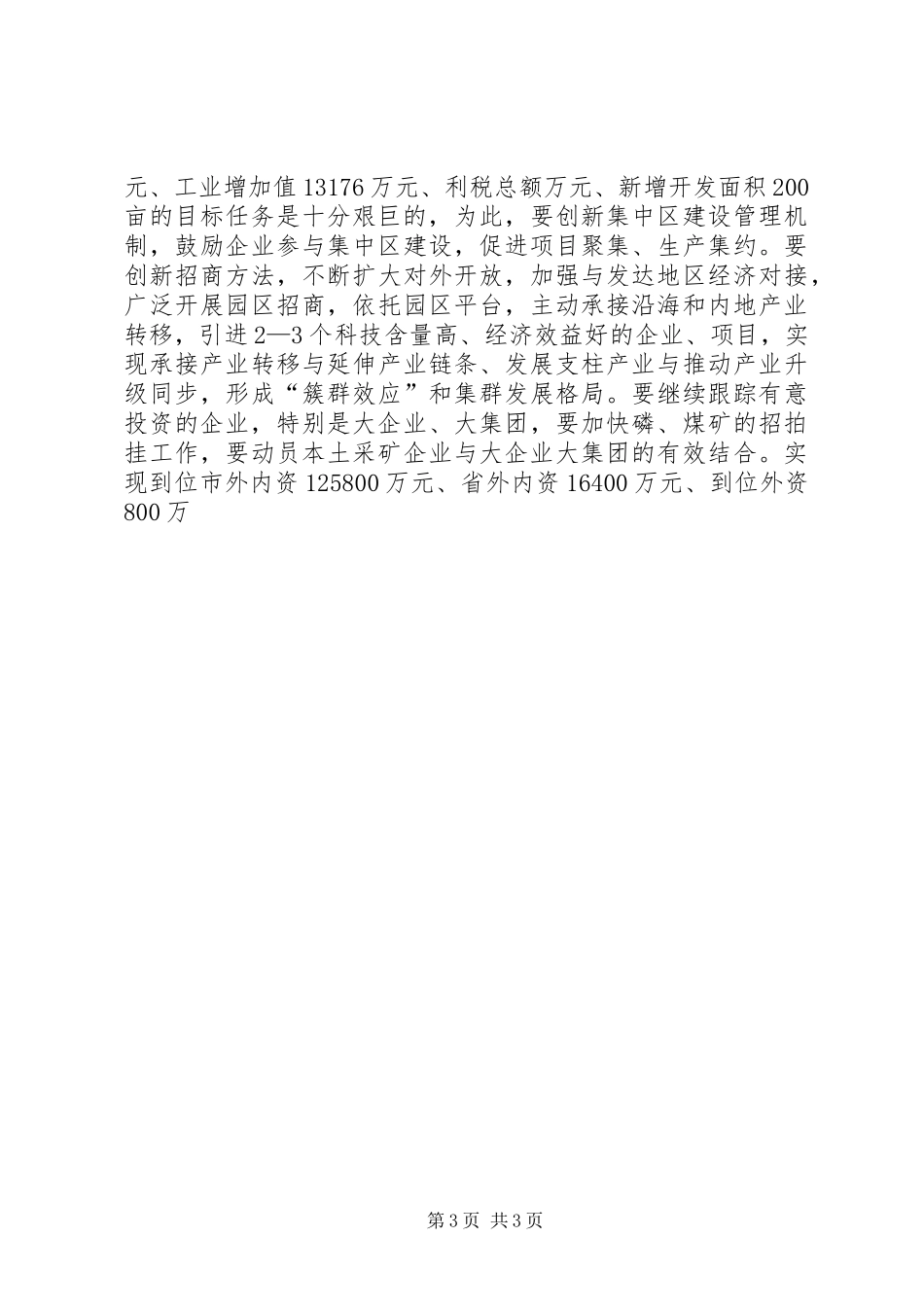 元、工业增加值13176万元、利税总额万元、新增开发面积200亩的目标任务是十分艰巨的，为此，要创新集中区建设管理机制，鼓励企业参与集中区建设，促进项目聚集、生产集约。要创新招商方法，不断扩大对外开放，加强与发达地区经济对接，广泛开展园区招商，依托园区平台，主动承接沿海和内地产业转移，引进2—3个科技含量高、经济效益好的企业、项目，实现承接产业转移与延伸产业链条、发展支柱产业与推动产业升级同步，形成“簇群效应”和集群发展格局。要继续跟踪有意投资的企业，特别是大企业、大集团，要加快磷、煤矿的招拍挂工作，要动员本土采矿企业与大企业大集团的有效结合。实现到位市外内资125800万元、省外内资16400万元、到位外资800万

第3页 共3页